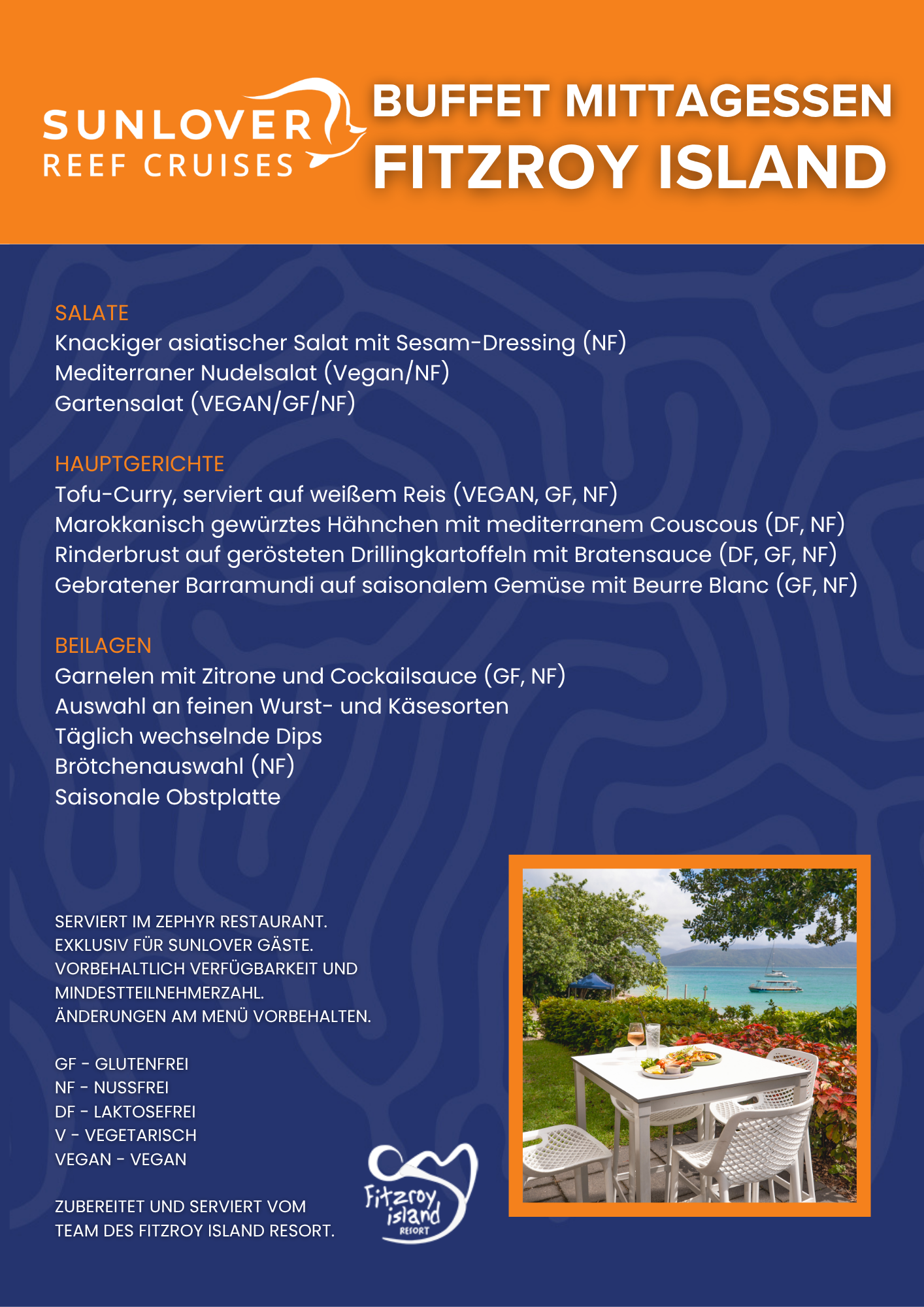 SUNLOVER
REEF CRUISES

BUFFET MITTAGESSEN
FITZROY ISLAND

SALATE
Knackiger asiatischer Salat mit Sesam-Dressing (NF)
Mediterraner Nudelsalat (Vegan/NF)
Gartensalat (VEGAN/GF/NF)

HAUPTGERICHTE
Tofu-Curry, serviert auf weißem Reis (VEGAN, GF, NF)
Marokkanisch gewürztes Hähnchen mit mediterranem Couscous (DF, NF)
Rinderbrust auf gerösteten Drillingkartoffeln mit Bratensauce (DF, GF, NF)
Gebratener Barramundi auf saisonalem Gemüse mit Beurre Blanc (GF, NF)

BEILAGEN
Garnelen mit Zitrone und Cockailsauce (GF, NF)
Auswahl an feinen Wurst- und Käsesorten
Täglich wechselnde Dips
Brötchenauswahl (NF)
Saisonale Obstplatte

SERVIERT IM ZEPHYR RESTAURANT.
EXKLUSIV FÜR SUNLOVER GÄSTE.
VORBEHALTLICH VERFÜGBARKEIT UND MINDESTTEILNEHMERZAHL.
ÄNDERUNGEN AM MENÜ VORBEHALTEN.

GF - GLUTENFREI
NF - NUSSFREI
DF - LAKTOSEFREI
V - VEGETARISCH
VEGAN - VEGAN

ZUBEREITET UND SERVIERT VOM TEAM DES FITZROY ISLAND RESORT.

Fitzroy island RESORT